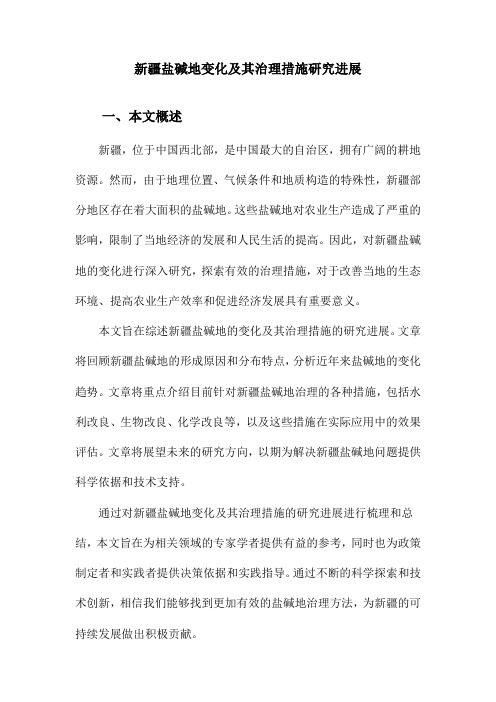 新疆盐碱地变化及其治理措施研究进展

一、本文概述

新疆，位于中国西北部，是中国最大的自治区，拥有广阔的耕地资源。然而，由于地理位置、气候条件和地质构造的特殊性，新疆部分地区存在着大面积的盐碱地。这些盐碱地对农业生产造成了严重的影响，限制了当地经济的发展和人民生活的提高。因此，对新疆盐碱地的变化进行深入研究，探索有效的治理措施，对于改善当地的生态环境、提高农业生产效率和促进经济发展具有重要意义。

本文旨在综述新疆盐碱地的变化及其治理措施的研究进展。文章将回顾新疆盐碱地的形成原因和分布特点，分析近年来盐碱地的变化趋势。文章将重点介绍目前针对新疆盐碱地治理的各种措施，包括水利改良、生物改良、化学改良等，以及这些措施在实际应用中的效果评估。文章将展望未来的研究方向，以期为解决新疆盐碱地问题提供科学依据和技术支持。

通过对新疆盐碱地变化及其治理措施的研究进展进行梳理和总结，本文旨在为相关领域的专家学者提供有益的参考，同时也为政策制定者和实践者提供决策依据和实践指导。通过不断的科学探索和技术创新，相信我们能够找到更加有效的盐碱地治理方法，为新疆的可持续发展做出积极贡献。